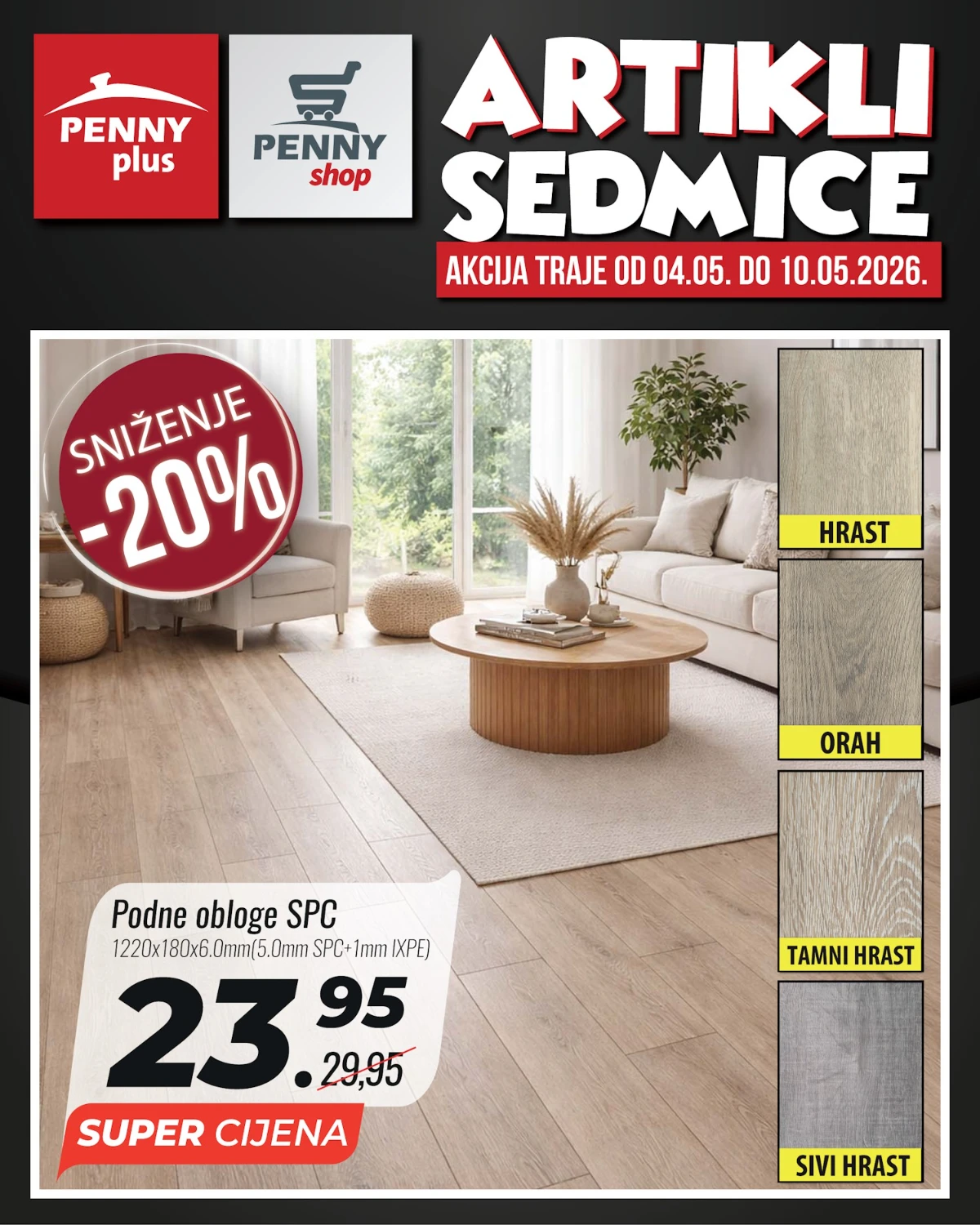 PENNY plus

PENNY shop

ARTIKLI SEDMICE

AKCIJA TRAJE OD 04.05. DO 10.05.2026.

SNIŽENJE -20%

HRAST

ORAH

TAMNI HRAST

SIVI HRAST

Podne obloge SPC
1220x180x6.0mm(5.0mm SPC+1mm IXPE)

23.95
29,95

SUPER CIJENA